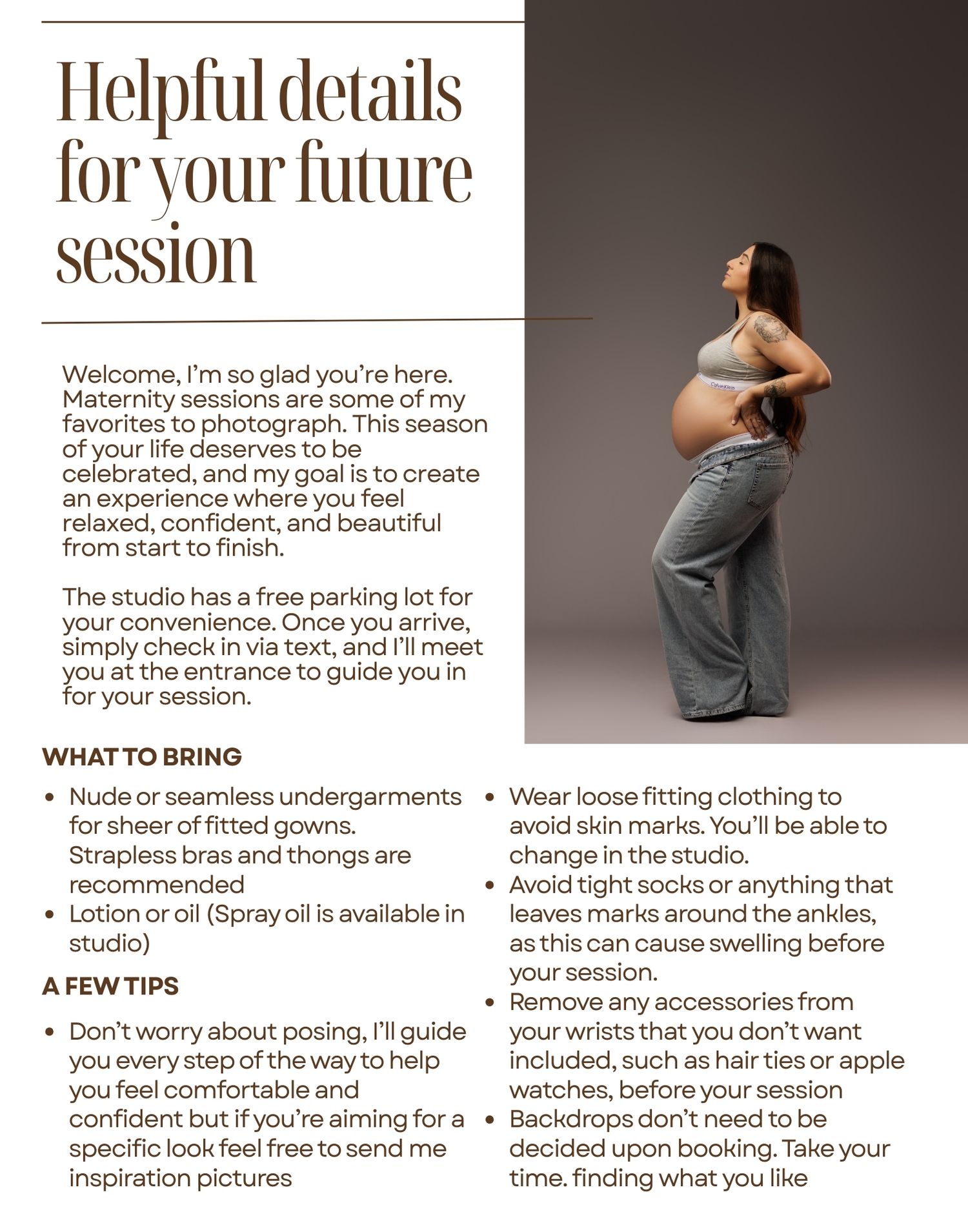 Helpful details for your future session

Welcome, I'm so glad you're here. Maternity sessions are some of my favorites to photograph. This season of your life deserves to be celebrated, and my goal is to create an experience where you feel relaxed, confident, and beautiful from start to finish.

The studio has a free parking lot for your convenience. Once you arrive, simply check in via text, and I'll meet you at the entrance to guide you in for your session.

Calvin Klein

WHAT TO BRING

- Nude or seamless undergarments for sheer of fitted gowns. Strapless bras and thongs are recommended
- Lotion or oil (Spray oil is available in studio)

A FEW TIPS

- Don't worry about posing, I'll guide you every step of the way to help you feel comfortable and confident but if you're aiming for a specific look feel free to send me inspiration pictures
- Wear loose fitting clothing to avoid skin marks. You'll be able to change in the studio.
- Avoid tight socks or anything that leaves marks around the ankles, as this can cause swelling before your session.
- Remove any accessories from your wrists that you don't want included, such as hair ties or apple watches, before your session
- Backdrops don't need to be decided upon booking. Take your time. finding what you like